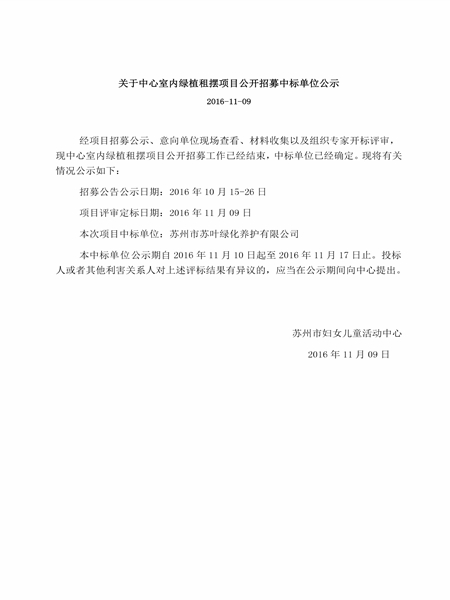 关于中心室内绿植租摆项目公开招募中标单位公示

2016-11-09

经项目招募公示、意向单位现场查看、材料收集以及组织专家开标评审，现中心室内绿植租摆项目公开招募工作已经结束，中标单位已经确定。现将有关情况公示如下：

招募公告公示日期：2016 年 10 月 15-26 日

项目评审定标日期：2016 年 11 月 09 日

本次项目中标单位：苏州市苏叶绿化养护有限公司

本中标单位公示期自 2016 年 11 月 10 日起至 2016 年 11 月 17 日止。投标人或者其他利害关系人对上述评标结果有异议的，应当在公示期间向中心提出。

苏州市妇女儿童活动中心

2016 年 11 月 09 日